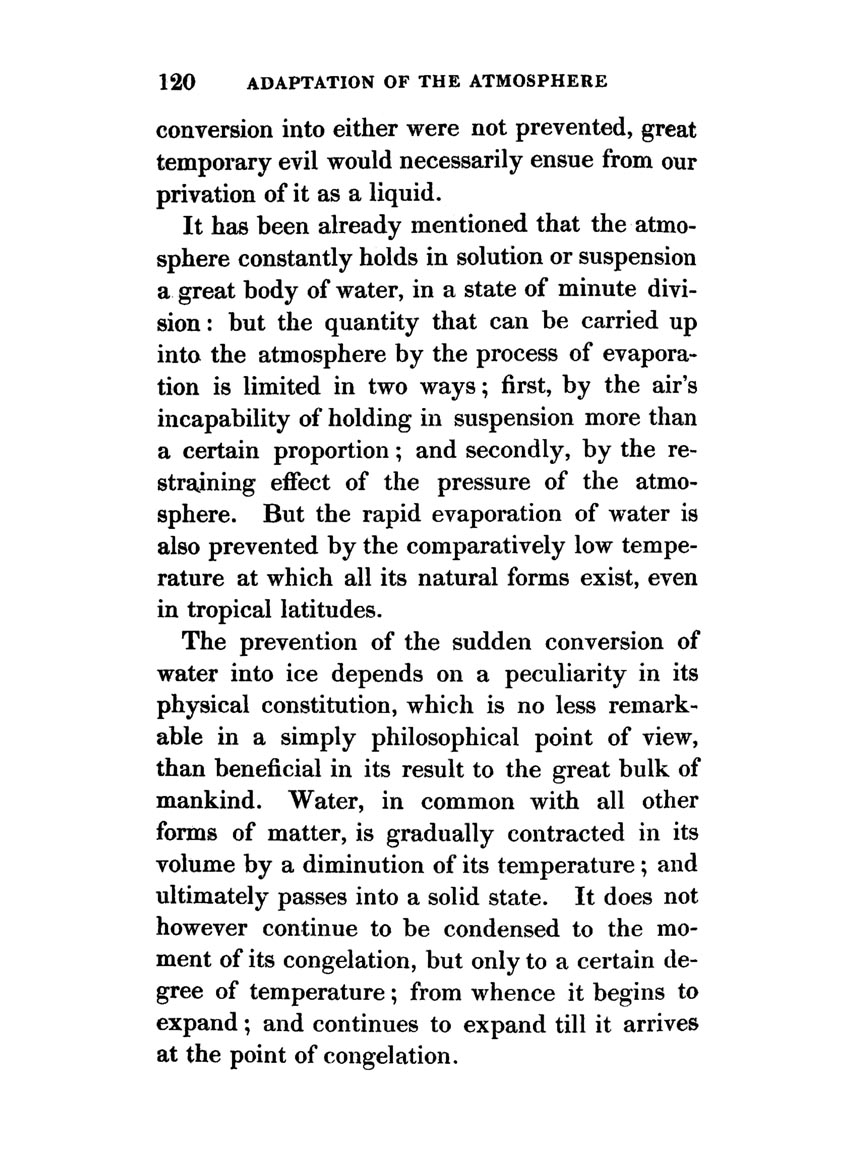 120 ADAPTATION OF THE ATMOSPHERE

conversion into either were not prevented, great temporary evil would necessarily ensue from our privation of it as a liquid.

It has been already mentioned that the atmosphere constantly holds in solution or suspension a great body of water, in a state of minute division: but the quantity that can be carried up into the atmosphere by the process of evaporation is limited in two ways; first, by the air's incapability of holding in suspension more than a certain proportion; and secondly, by the restraining effect of the pressure of the atmosphere. But the rapid evaporation of water is also prevented by the comparatively low temperature at which all its natural forms exist, even in tropical latitudes.

The prevention of the sudden conversion of water into ice depends on a peculiarity in its physical constitution, which is no less remarkable in a simply philosophical point of view, than beneficial in its result to the great bulk of mankind. Water, in common with all other forms of matter, is gradually contracted in its volume by a diminution of its temperature; and ultimately passes into a solid state. It does not however continue to be condensed to the moment of its congelation, but only to a certain degree of temperature; from whence it begins to expand; and continues to expand till it arrives at the point of congelation.